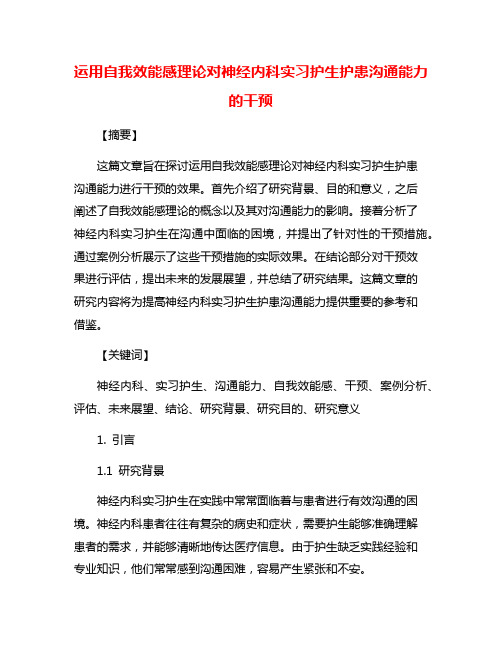 运用自我效能感理论对神经内科实习护生护患沟通能力的干预

【摘要】

这篇文章旨在探讨运用自我效能感理论对神经内科实习护生护患沟通能力进行干预的效果。首先介绍了研究背景、目的和意义，之后阐述了自我效能感理论的概念以及其对沟通能力的影响。接着分析了神经内科实习护生在沟通中面临的困境，并提出了针对性的干预措施。通过案例分析展示了这些干预措施的实际效果。在结论部分对干预效果进行评估，提出未来的发展展望，并总结了研究结果。这篇文章的研究内容将为提高神经内科实习护生护患沟通能力提供重要的参考和借鉴。

【关键词】

神经内科、实习护生、沟通能力、自我效能感、干预、案例分析、评估、未来展望、结论、研究背景、研究目的、研究意义

1. 引言

1.1 研究背景

神经内科实习护生在实践中常常面临着与患者进行有效沟通的困境。神经内科患者往往有复杂的病史和症状，需要护生能够准确理解患者的需求，并能够清晰地传达医疗信息。由于护生缺乏实践经验和专业知识，他们常常感到沟通困难，容易产生紧张和不安。